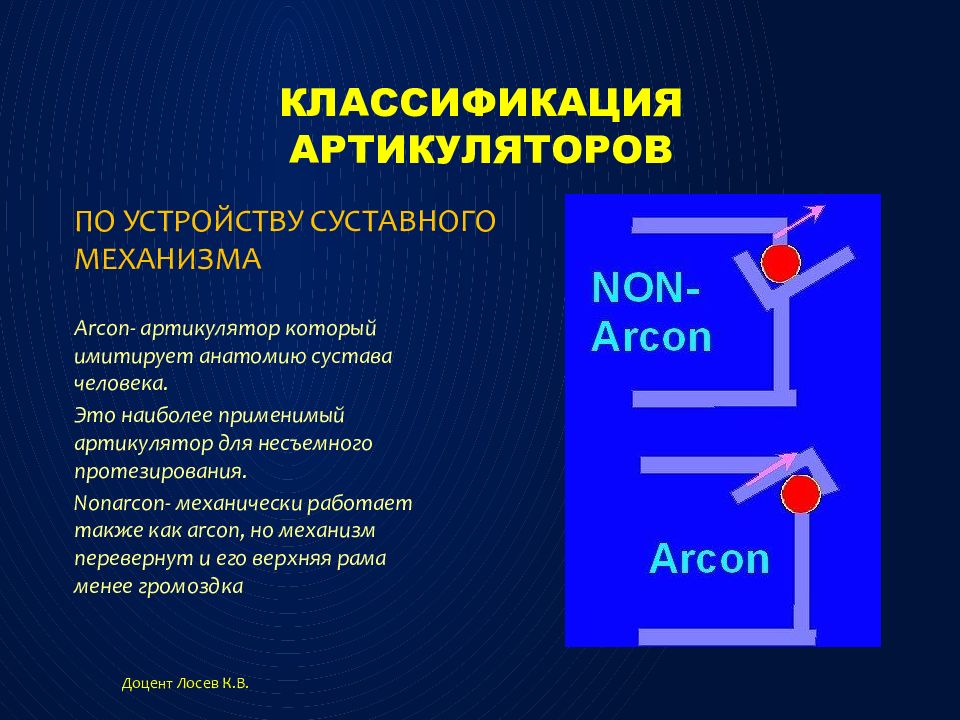 КЛАССИФИКАЦИЯ АРТИКУЛЯТОРОВ

ПО УСТРОЙСТВУ СУСТАВНОГО МЕХАНИЗМА

Arcon- артикулятор который имитирует анатомию сустава человека.

Это наиболее применимый артикулятор для несъемного протезирования.

Nonarcon- механически работает также как arcon, но механизм перевернут и его верхняя рама менее громоздка

NON-Arcon

Arcon

Доцент Лосев К.В.